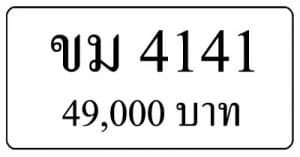 ขม 4141

49,000 บาท